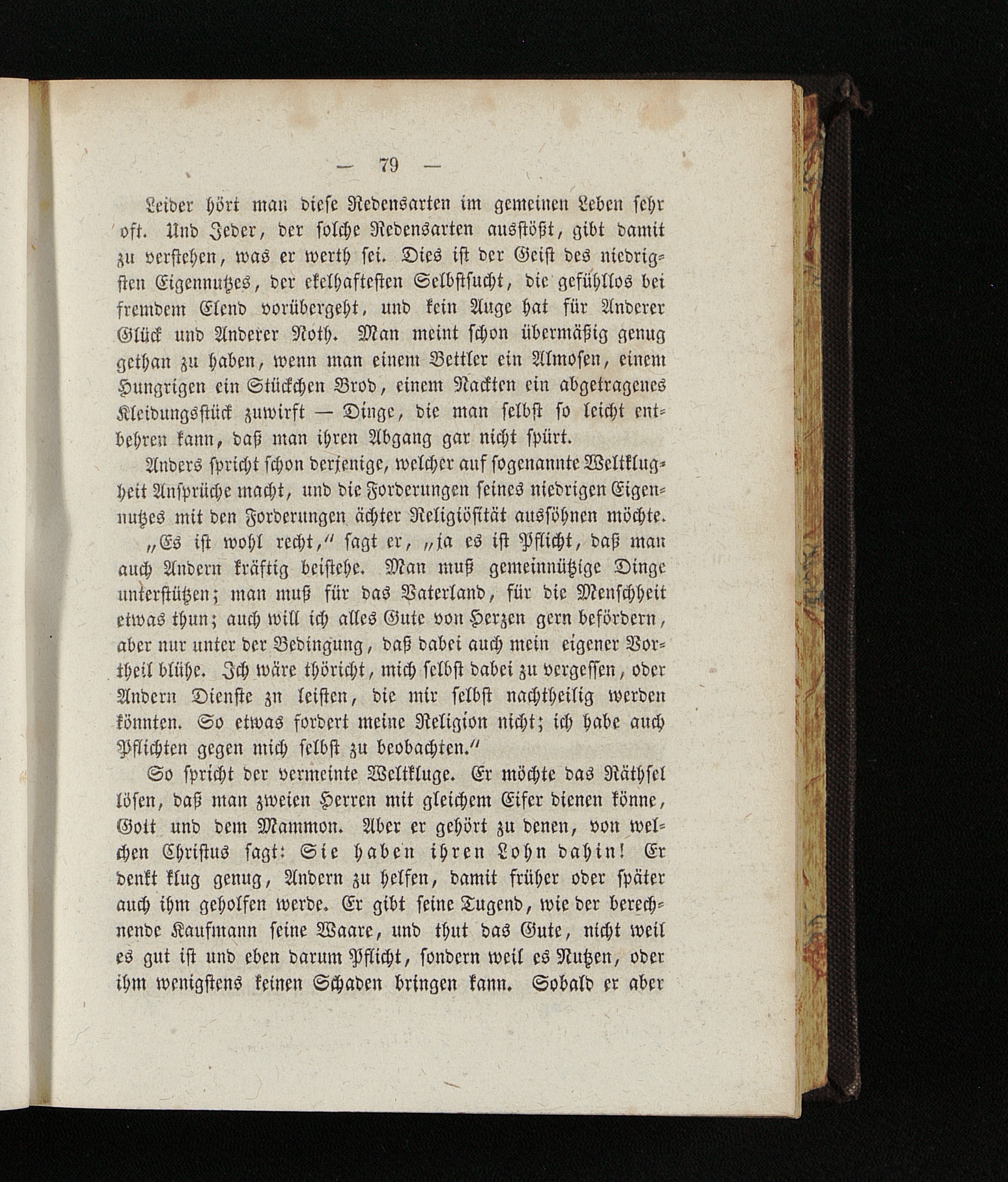 — 79 —

Leider hört man diese Redensarten im gemeinen Leben sehr oft. Und Jeder, der solche Redensarten ausstößt, gibt damit zu verstehen, was er werth sei. Dies ist der Geist des niedrigsten Eigennutzes, der ekelhaftesten Selbstsucht, die gefühllos bei fremdem Elend vorübergeht, und kein Auge hat für Anderer Glück und Anderer Noth. Man meint schon übermäßig genug gethan zu haben, wenn man einem Bettler ein Almosen, einem Hungrigen ein Stückchen Brod, einem Nackten ein abgetragenes Kleidungsstück zuwirft — Dinge, die man selbst so leicht entbehren kann, daß man ihren Abgang gar nicht spürt.

Anders spricht schon derjenige, welcher auf sogenannte Weltklugheit Ansprüche macht, und die Forderungen seines niedrigen Eigennutzes mit den Forderungen ächter Religiösität aussöhnen möchte.

„Es ist wohl recht,“ sagt er, „ja es ist Pflicht, daß man auch Andern kräftig beistehe. Man muß gemeinnützige Dinge unterstützen; man muß für das Vaterland, für die Menschheit etwas thun; auch will ich alles Gute von Herzen gern befördern, aber nur unter der Bedingung, daß dabei auch mein eigener Vortheil blühe. Ich wäre thöricht, mich selbst dabei zu vergessen, oder Andern Dienste zn leisten, die mir selbst nachtheilig werden könnten. So etwas fordert meine Religion nicht; ich habe auch Pflichten gegen mich selbst zu beobachten.“

So spricht der vermeinte Weltkluge. Er möchte das Räthsel lösen, daß man zweien Herren mit gleichem Eifer dienen könne, Gott und dem Mammon. Aber er gehört zu denen, von welchen Christus sagt: Sie haben ihren Lohn dahin! Er denkt klug genug, Andern zu helfen, damit früher oder später auch ihm geholfen werde. Er gibt seine Tugend, wie der berechnende Kaufmann seine Waare, und thut das Gute, nicht weil es gut ist und eben darum Pflicht, sondern weil es Nutzen, oder ihm wenigstens keinen Schaden bringen kann. Sobald er aber